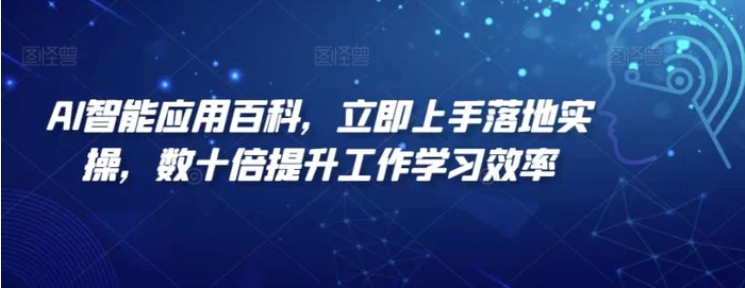 图怪兽 图怪兽 图怪兽

AI智能应用百科，立即上手落地实操，数十倍提升工作学习效率